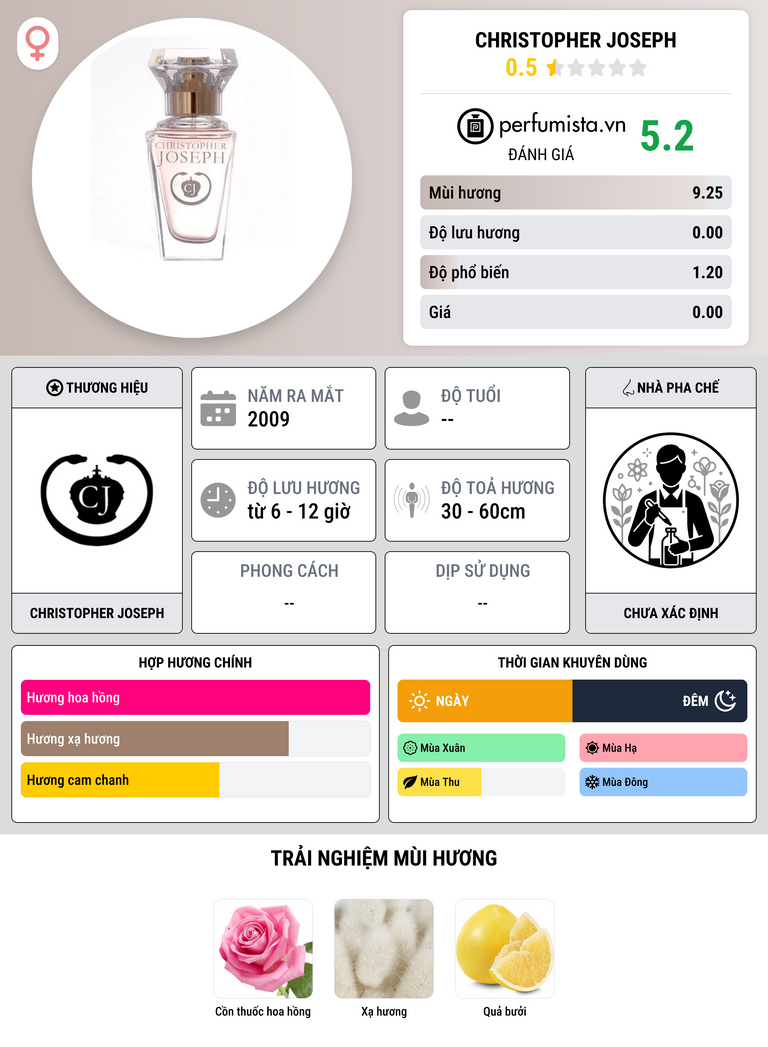 CHRISTOPHER JOSEPH

CHRISTOPHER JOSEPH
0.5

perfumista.vn
ĐÁNH GIÁ
5.2

Mùi hương 9.25
Độ lưu hương 0.00
Độ phổ biến 1.20
Giá 0.00

THƯƠNG HIỆU
CJ
CHRISTOPHER JOSEPH

NĂM RA MẮT
2009

ĐỘ TUỔI
--

ĐỘ LƯU HƯƠNG
từ 6 - 12 giờ

ĐỘ TOẢ HƯƠNG
30 - 60cm

PHONG CÁCH
--

DỊP SỬ DỤNG
--

NHÀ PHA CHẾ
CHƯA XÁC ĐỊNH

HỢP HƯƠNG CHÍNH
Hương hoa hồng
Hương xạ hương
Hương cam chanh

THỜI GIAN KHUYÊN DÙNG
NGÀY
ĐÊM
Mùa Xuân
Mùa Hạ
Mùa Thu
Mùa Đông

TRẢI NGHIỆM MÙI HƯƠNG
Cồn thuốc hoa hồng
Xạ hương
Quả bưởi